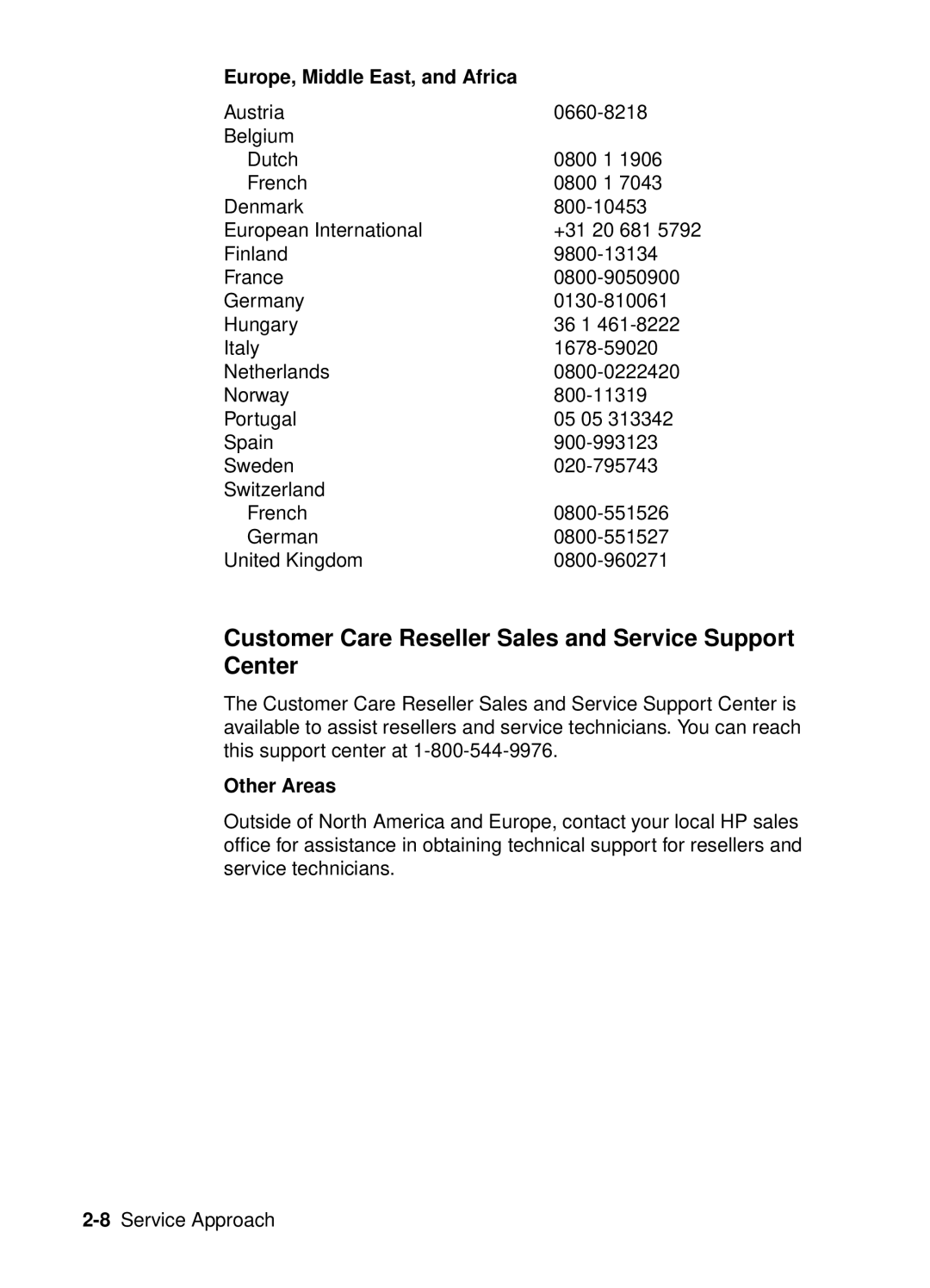 Europe, Middle East, and Africa

| | |
|---|---|
| Austria | 0660-8218 |
| Belgium | |
| Dutch | 0800 1 1906 |
| French | 0800 1 7043 |
| Denmark | 800-10453 |
| European International | +31 20 681 5792 |
| Finland | 9800-13134 |
| France | 0800-9050900 |
| Germany | 0130-810061 |
| Hungary | 36 1 461-8222 |
| Italy | 1678-59020 |
| Netherlands | 0800-0222420 |
| Norway | 800-11319 |
| Portugal | 05 05 313342 |
| Spain | 900-993123 |
| Sweden | 020-795743 |
| Switzerland | |
| French | 0800-551526 |
| German | 0800-551527 |
| United Kingdom | 0800-960271 |

Customer Care Reseller Sales and Service Support Center

The Customer Care Reseller Sales and Service Support Center is available to assist resellers and service technicians. You can reach this support center at 1-800-544-9976.

Other Areas

Outside of North America and Europe, contact your local HP sales office for assistance in obtaining technical support for resellers and service technicians.

2-8 Service Approach